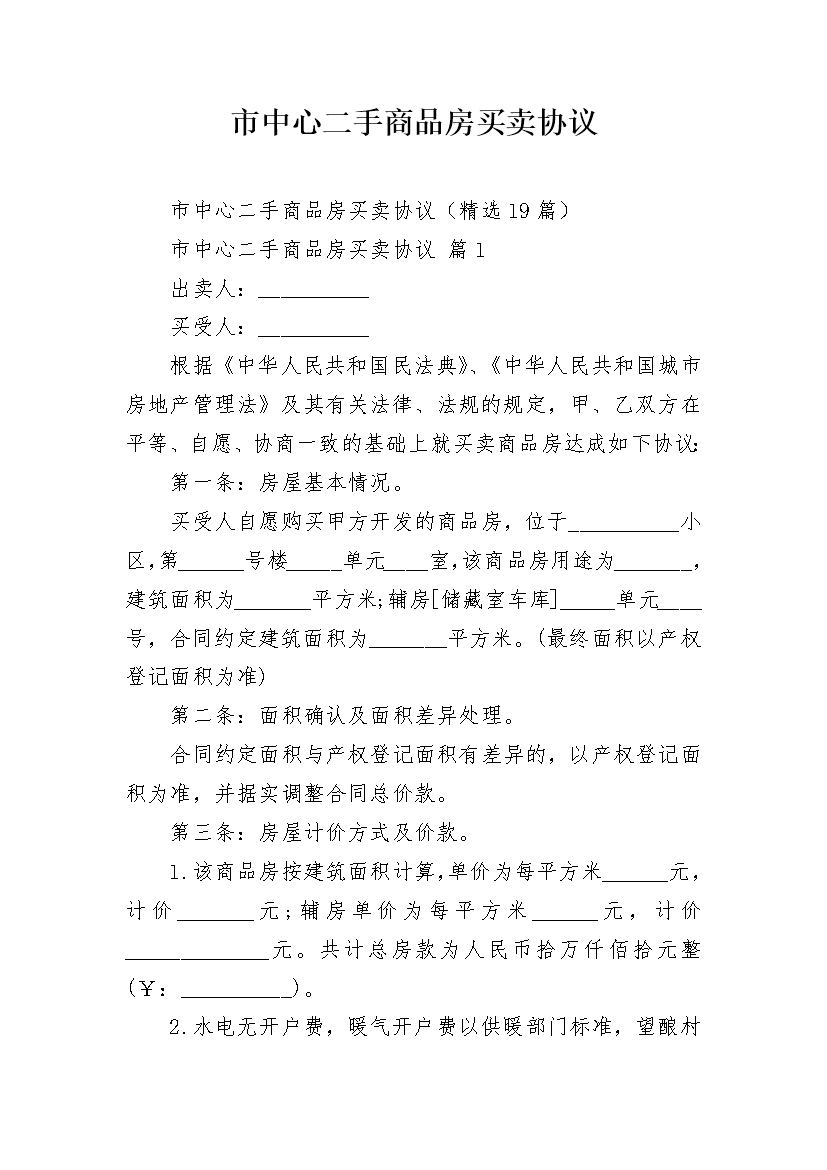 市中心二手商品房买卖协议

市中心二手商品房买卖协议（精选19篇）

市中心二手商品房买卖协议 篇1

出卖人：__________

买受人：__________

根据《中华人民共和国民法典》、《中华人民共和国城市房地产管理法》及其有关法律、法规的规定，甲、乙双方在平等、自愿、协商一致的基础上就买卖商品房达成如下协议：

第一条：房屋基本情况。

买受人自愿购买甲方开发的商品房，位于__________小区，第______号楼_____单元____室，该商品房用途为_______，建筑面积为_______平方米；辅房[储藏室车库]_____单元____号，合同约定建筑面积为_______平方米。（最终面积以产权登记面积为准）

第二条：面积确认及面积差异处理。

合同约定面积与产权登记面积有差异的，以产权登记面积为准，并据实调整合同总价款。

第三条：房屋计价方式及价款。

1.该商品房按建筑面积计算，单价为每平方米______元，计价_______元；辅房单价为每平方米______元，计价_____________元。共计总房款为人民币拾万仟佰拾元整（￥：__________）。

2.水电无开户费，暖气开户费以供暖部门标准，望酿村